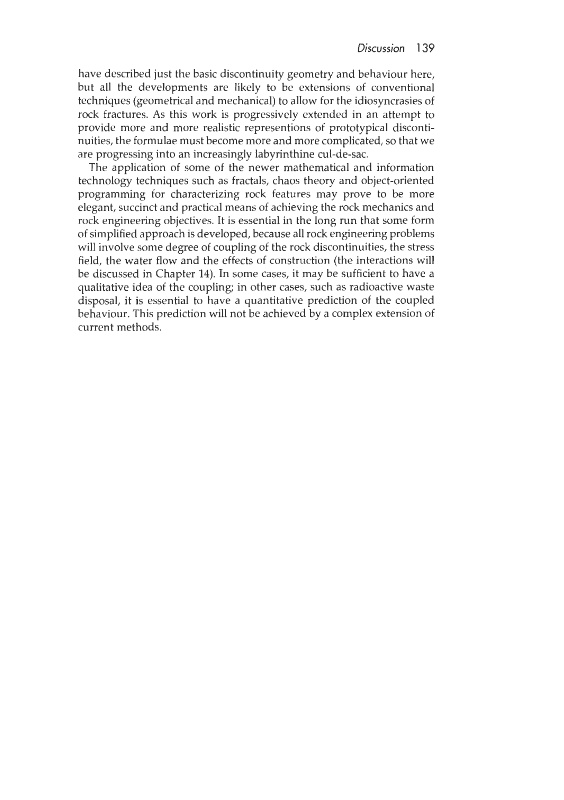 Discussion 139

have described just the basic discontinuity geometry and behaviour here, but all the developments are likely to be extensions of conventional techniques (geometrical and mechanical) to allow for the idiosyncrasies of rock fractures. As this work is progressively extended in an attempt to provide more and more realistic representions of prototypical discontinuities, the formulae must become more and more complicated, so that we are progressing into an increasingly labyrinthine cul-de-sac.

The application of some of the newer mathematical and information technology techniques such as fractals, chaos theory and object-oriented programming for characterizing rock features may prove to be more elegant, succinct and practical means of achieving the rock mechanics and rock engineering objectives. It is essential in the long run that some form of simplified approach is developed, because all rock engineering problems will involve some degree of coupling of the rock discontinuities, the stress field, the water flow and the effects of construction (the interactions will be discussed in Chapter 14). In some cases, it may be sufficient to have a qualitative idea of the coupling; in other cases, such as radioactive waste disposal, it is essential to have a quantitative prediction of the coupled behaviour. This prediction will not be achieved by a complex extension of current methods.